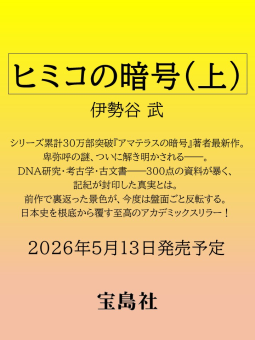 ヒミコの暗号（上）

伊勢谷 武

シリーズ累計30万部突破『アマテラスの暗号』著者最新作。
卑弥呼の謎、ついに解き明かされる――。
DNA研究・考古学・古文書――300点の資料が暴く、
記紀が封印した真実とは。
前作で裏返った景色が、今度は盤面ごと反転する。
日本史を根底から覆す至高のアカデミックスリラー！

2026年5月13日発売予定

宝島社